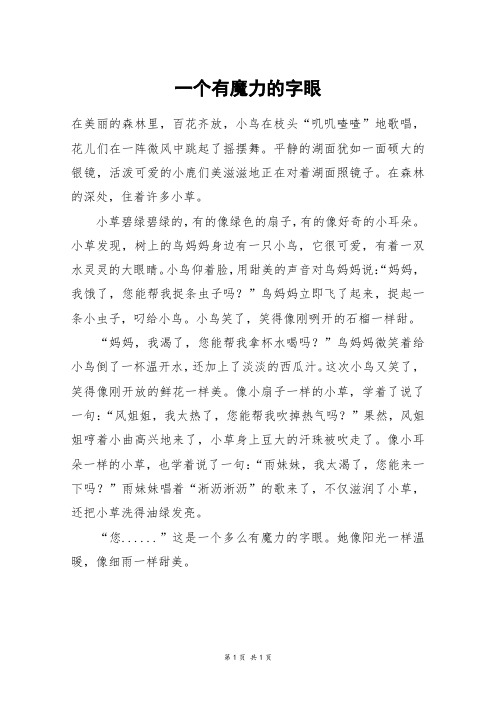 一个有魔力的字眼

在美丽的森林里，百花齐放，小鸟在枝头“叽叽喳喳”地歌唱，花儿们在一阵微风中跳起了摇摆舞。平静的湖面犹如一面硕大的银镜，活泼可爱的小鹿们美滋滋地正在对着湖面照镜子。在森林的深处，住着许多小草。

小草碧绿碧绿的，有的像绿色的扇子，有的像好奇的小耳朵。小草发现，树上的鸟妈妈身边有一只小鸟，它很可爱，有着一双水灵灵的大眼睛。小鸟仰着脸，用甜美的声音对鸟妈妈说：“妈妈，我饿了，您能帮我捉条虫子吗？”鸟妈妈立即飞了起来，捉起一条小虫子，叼给小鸟。小鸟笑了，笑得像刚咧开的石榴一样甜。

“妈妈，我渴了，您能帮我拿杯水喝吗？”鸟妈妈微笑着给小鸟倒了一杯温开水，还加上了淡淡的西瓜汁。这次小鸟又笑了，笑得像刚开放的鲜花一样美。像小扇子一样的小草，学着了说了一句：“风姐姐，我太热了，您能帮我吹掉热气吗？”果然，风姐姐哼着小曲高兴地来了，小草身上豆大的汗珠被吹走了。像小耳朵一样的小草，也学着说了一句：“雨妹妹，我太渴了，您能来一下吗？”雨妹妹唱着“淅沥淅沥”的歌来了，不仅滋润了小草，还把小草洗得油绿发亮。

“您......”这是一个多么有魔力的字眼。她像阳光一样温暖，像细雨一样甜美。

第 1 页 共 1 页